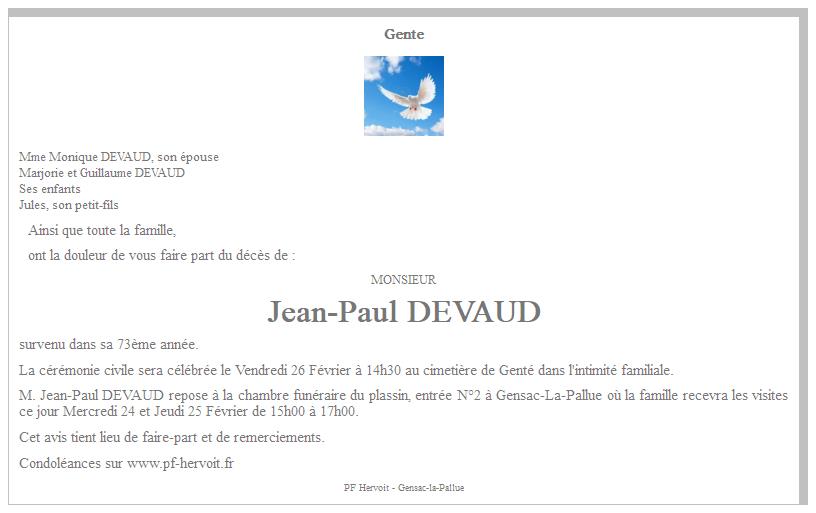 Gente

Mme Monique DEVAUD, son épouse
Marjorie et Guillaume DEVAUD
Ses enfants
Jules, son petit-fils

Ainsi que toute la famille,

ont la douleur de vous faire part du décès de :

MONSIEUR

Jean-Paul DEVAUD

survenu dans sa 73ème année.

La cérémonie civile sera célébrée le Vendredi 26 Février à 14h30 au cimetière de Genté dans l'intimité familiale.

M. Jean-Paul DEVAUD repose à la chambre funéraire du plassin, entrée N°2 à Gensac-La-Pallue où la famille recevra les visites ce jour Mercredi 24 et Jeudi 25 Février de 15h00 à 17h00.

Cet avis tient lieu de faire-part et de remerciements.

Condoléances sur www.pf-hervoit.fr

PF Hervoit - Gensac-la-Pallue